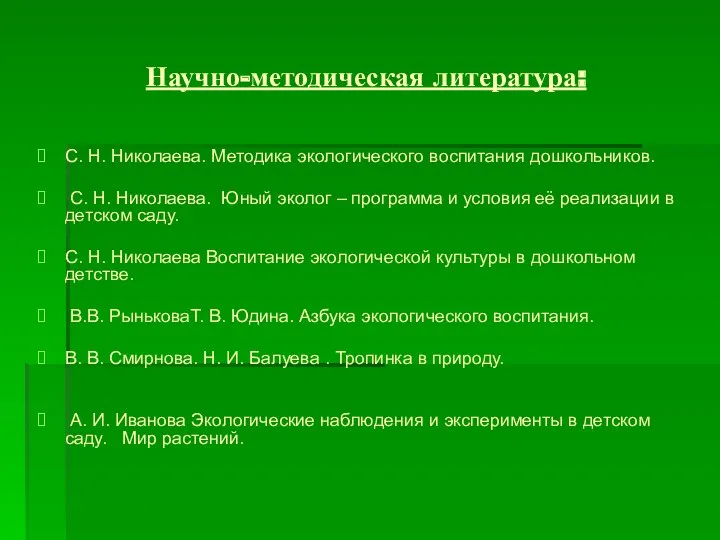 Научно-методическая литература:

С. Н. Николаева. Методика экологического воспитания дошкольников.

С. Н. Николаева. Юный эколог – программа и условия её реализации в детском саду.

С. Н. Николаева Воспитание экологической культуры в дошкольном детстве.

В.В. РыньковаТ. В. Юдина. Азбука экологического воспитания.

В. В. Смирнова. Н. И. Балуева . Тропинка в природу.

А. И. Иванова Экологические наблюдения и эксперименты в детском саду. Мир растений.